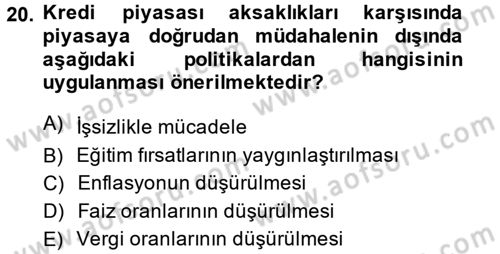 20. Kredi piyasası aksaklıkları karşısında piyasaya doğrudan müdahalenin dışında aşağıdaki politikalardan hangisinin uygulanması önerilmektedir?

A) İşsizlikle mücadele
B) Eğitim fırsatlarının yaygınlaştırılması
C) Enflasyonun düşürülmesi
D) Faiz oranlarının düşürülmesi
E) Vergi oranlarının düşürülmesi

www.aofsoru.com